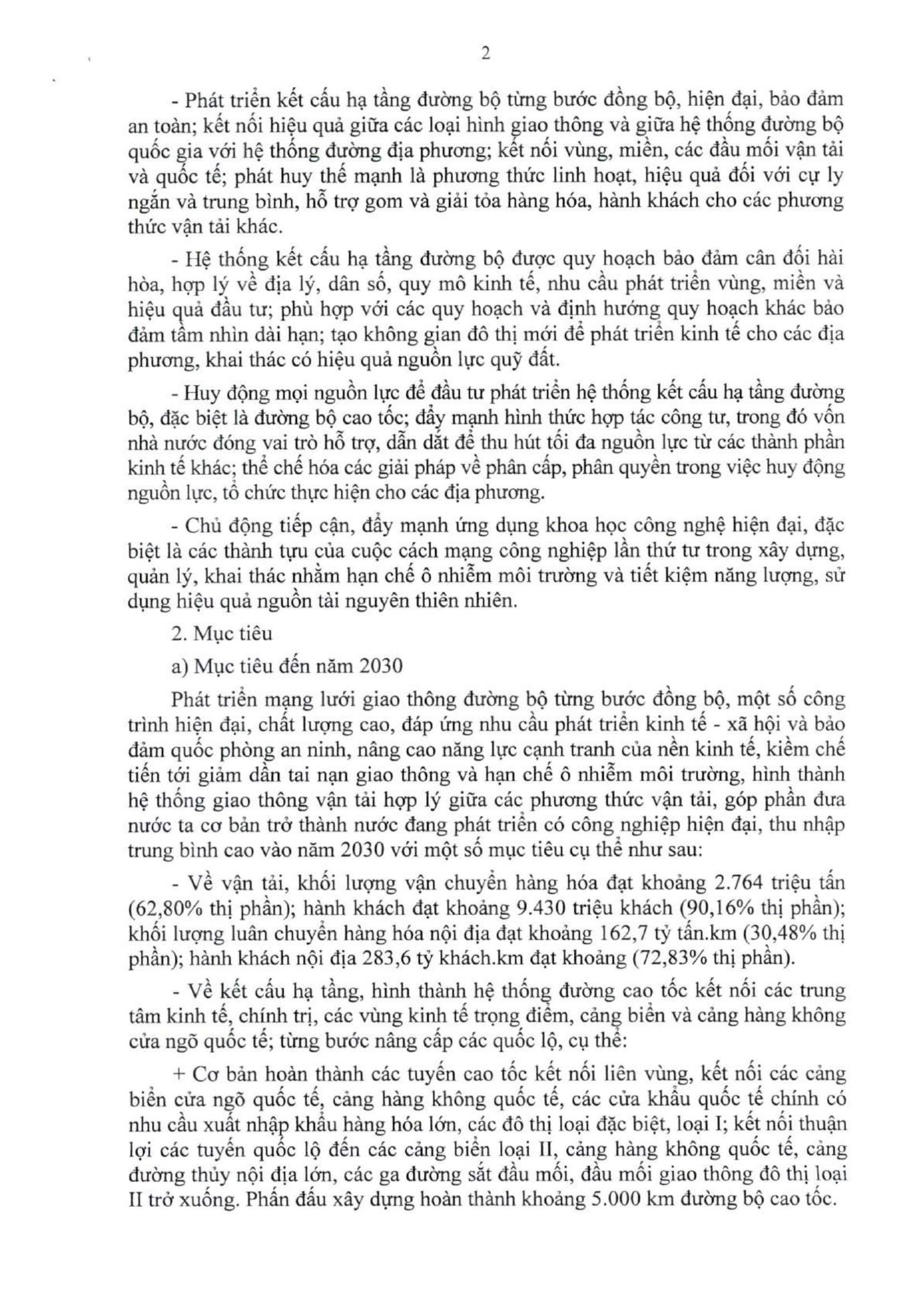 2

- Phát triển kết cấu hạ tầng đường bộ từng bước đồng bộ, hiện đại, bảo đảm an toàn; kết nối hiệu quả giữa các loại hình giao thông và giữa hệ thống đường bộ quốc gia với hệ thống đường địa phương; kết nối vùng, miền, các đầu mối vận tải và quốc tế; phát huy thế mạnh là phương thức linh hoạt, hiệu quả đối với cự ly ngắn và trung bình, hỗ trợ gom và giải tỏa hàng hóa, hành khách cho các phương thức vận tải khác.

- Hệ thống kết cấu hạ tầng đường bộ được quy hoạch bảo đảm cân đối hài hòa, hợp lý về địa lý, dân số, quy mô kinh tế, nhu cầu phát triển vùng, miền và hiệu quả đầu tư; phù hợp với các quy hoạch và định hướng quy hoạch khác bảo đảm tầm nhìn dài hạn; tạo không gian đô thị mới để phát triển kinh tế cho các địa phương, khai thác có hiệu quả nguồn lực quỹ đất.

- Huy động mọi nguồn lực để đầu tư phát triển hệ thống kết cấu hạ tầng đường bộ, đặc biệt là đường bộ cao tốc; đẩy mạnh hình thức hợp tác công tư, trong đó vốn nhà nước đóng vai trò hỗ trợ, dẫn dắt để thu hút tối đa nguồn lực từ các thành phần kinh tế khác; thể chế hóa các giải pháp về phân cấp, phân quyền trong việc huy động nguồn lực, tổ chức thực hiện cho các địa phương.

- Chủ động tiếp cận, đẩy mạnh ứng dụng khoa học công nghệ hiện đại, đặc biệt là các thành tựu của cuộc cách mạng công nghiệp lần thứ tư trong xây dựng, quản lý, khai thác nhằm hạn chế ô nhiễm môi trường và tiết kiệm năng lượng, sử dụng hiệu quả nguồn tài nguyên thiên nhiên.

2. Mục tiêu

a) Mục tiêu đến năm 2030

Phát triển mạng lưới giao thông đường bộ từng bước đồng bộ, một số công trình hiện đại, chất lượng cao, đáp ứng nhu cầu phát triển kinh tế - xã hội và bảo đảm quốc phòng an ninh, nâng cao năng lực cạnh tranh của nền kinh tế, kiềm chế tiến tới giảm dần tai nạn giao thông và hạn chế ô nhiễm môi trường, hình thành hệ thống giao thông vận tải hợp lý giữa các phương thức vận tải, góp phần đưa nước ta cơ bản trở thành nước đang phát triển có công nghiệp hiện đại, thu nhập trung bình cao vào năm 2030 với một số mục tiêu cụ thể như sau:

- Về vận tải, khối lượng vận chuyển hàng hóa đạt khoảng 2.764 triệu tấn (62,80% thị phần); hành khách đạt khoảng 9.430 triệu khách (90,16% thị phần); khối lượng luân chuyển hàng hóa nội địa đạt khoảng 162,7 tỷ tấn.km (30,48% thị phần); hành khách nội địa 283,6 tỷ khách.km đạt khoảng (72,83% thị phần).

- Về kết cấu hạ tầng, hình thành hệ thống đường cao tốc kết nối các trung tâm kinh tế, chính trị, các vùng kinh tế trọng điểm, cảng biển và cảng hàng không cửa ngõ quốc tế; từng bước nâng cấp các quốc lộ, cụ thể:

+ Cơ bản hoàn thành các tuyến cao tốc kết nối liên vùng, kết nối các cảng biển cửa ngõ quốc tế, cảng hàng không quốc tế, các cửa khẩu quốc tế chính có nhu cầu xuất nhập khẩu hàng hóa lớn, các đô thị loại đặc biệt, loại I; kết nối thuận lợi các tuyến quốc lộ đến các cảng biển loại II, cảng hàng không quốc tế, cảng đường thủy nội địa lớn, các ga đường sắt đầu mối, đầu mối giao thông đô thị loại II trở xuống. Phấn đấu xây dựng hoàn thành khoảng 5.000 km đường bộ cao tốc.